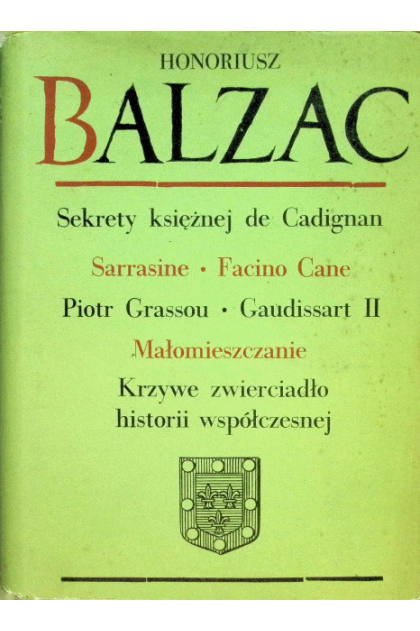 HONORIUSZ

BALZAC

Sekrety księżnej de Cadignan

Sarrasine • Facino Cane

Piotr Grassou • Gaudissart II

Małomieszczanie

Krzywe zwierciadło
historii współczesnej